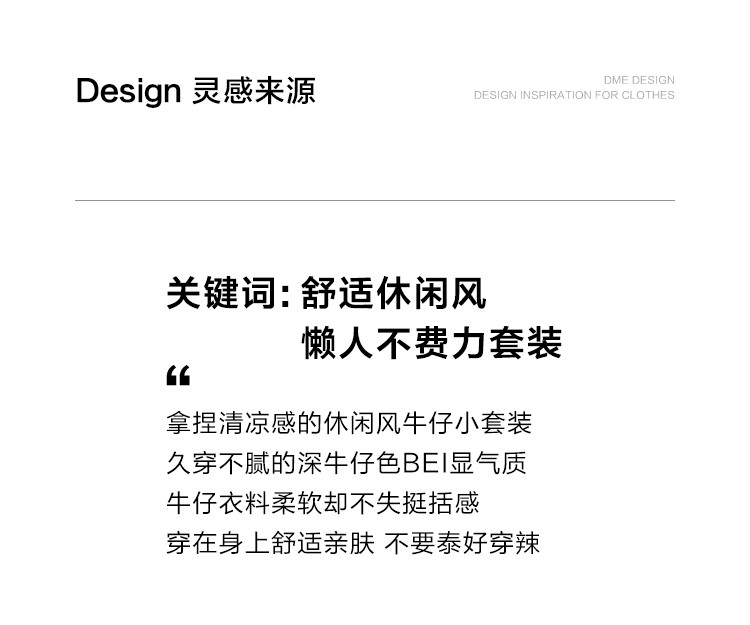 Design 灵感来源

DME DESIGN
DESIGN INSPIRATION FOR CLOTHES

关键词: 舒适休闲风
懒人不费力套装

“

拿捏清凉感的休闲风牛仔小套装
久穿不腻的深牛仔色BEI显气质
牛仔衣料柔软却不失挺括感
穿在身上舒适亲肤 不要泰好穿辣